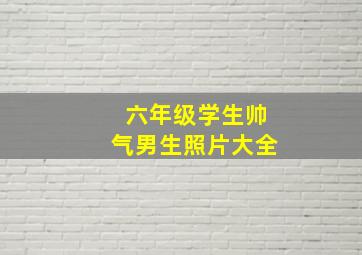 六年级学生帅气男生照片大全